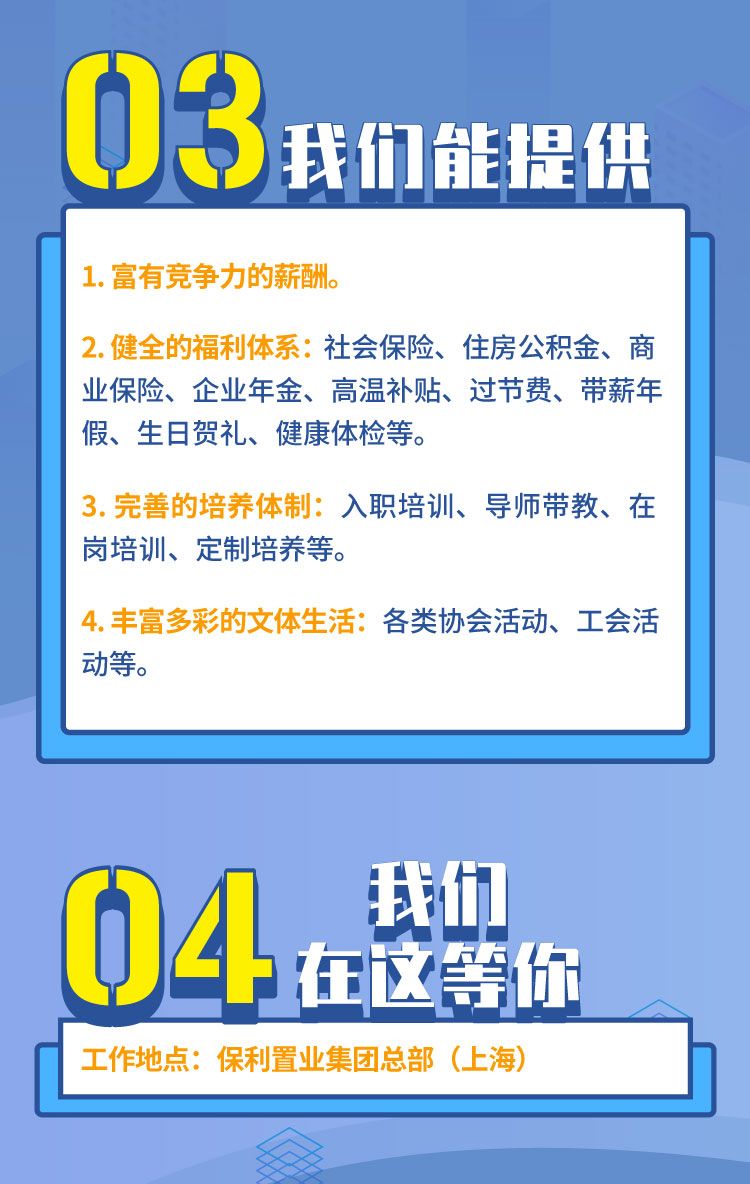 03 我们能提供

1. 富有竞争力的薪酬。

2. 健全的福利体系：社会保险、住房公积金、商业保险、企业年金、高温补贴、过节费、带薪年假、生日贺礼、健康体检等。

3. 完善的培养体制：入职培训、导师带教、在岗培训、定制培养等。

4. 丰富多彩的文体生活：各类协会活动、工会活动等。

04 我们在这等你

工作地点：保利置业集团总部（上海）